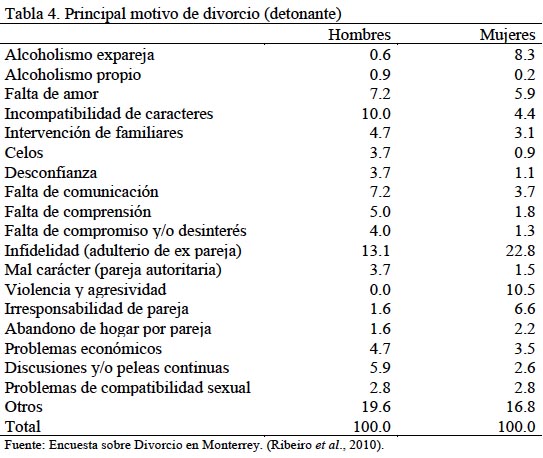 Tabla 4. Principal motivo de divorcio (detonante)

| | Hombres | Mujeres |
|---|---|---|
| Alcoholismo expareja | 0.6 | 8.3 |
| Alcoholismo propio | 0.9 | 0.2 |
| Falta de amor | 7.2 | 5.9 |
| Incompatibilidad de caracteres | 10.0 | 4.4 |
| Intervención de familiares | 4.7 | 3.1 |
| Celos | 3.7 | 0.9 |
| Desconfianza | 3.7 | 1.1 |
| Falta de comunicación | 7.2 | 3.7 |
| Falta de comprensión | 5.0 | 1.8 |
| Falta de compromiso y/o desinterés | 4.0 | 1.3 |
| Infidelidad (adulterio de ex pareja) | 13.1 | 22.8 |
| Mal carácter (pareja autoritaria) | 3.7 | 1.5 |
| Violencia y agresividad | 0.0 | 10.5 |
| Irresponsabilidad de pareja | 1.6 | 6.6 |
| Abandono de hogar por pareja | 1.6 | 2.2 |
| Problemas económicos | 4.7 | 3.5 |
| Discusiones y/o peleas continuas | 5.9 | 2.6 |
| Problemas de compatibilidad sexual | 2.8 | 2.8 |
| Otros | 19.6 | 16.8 |
| Total | 100.0 | 100.0 |

Fuente: Encuesta sobre Divorcio en Monterrey. (Ribeiro et al., 2010).